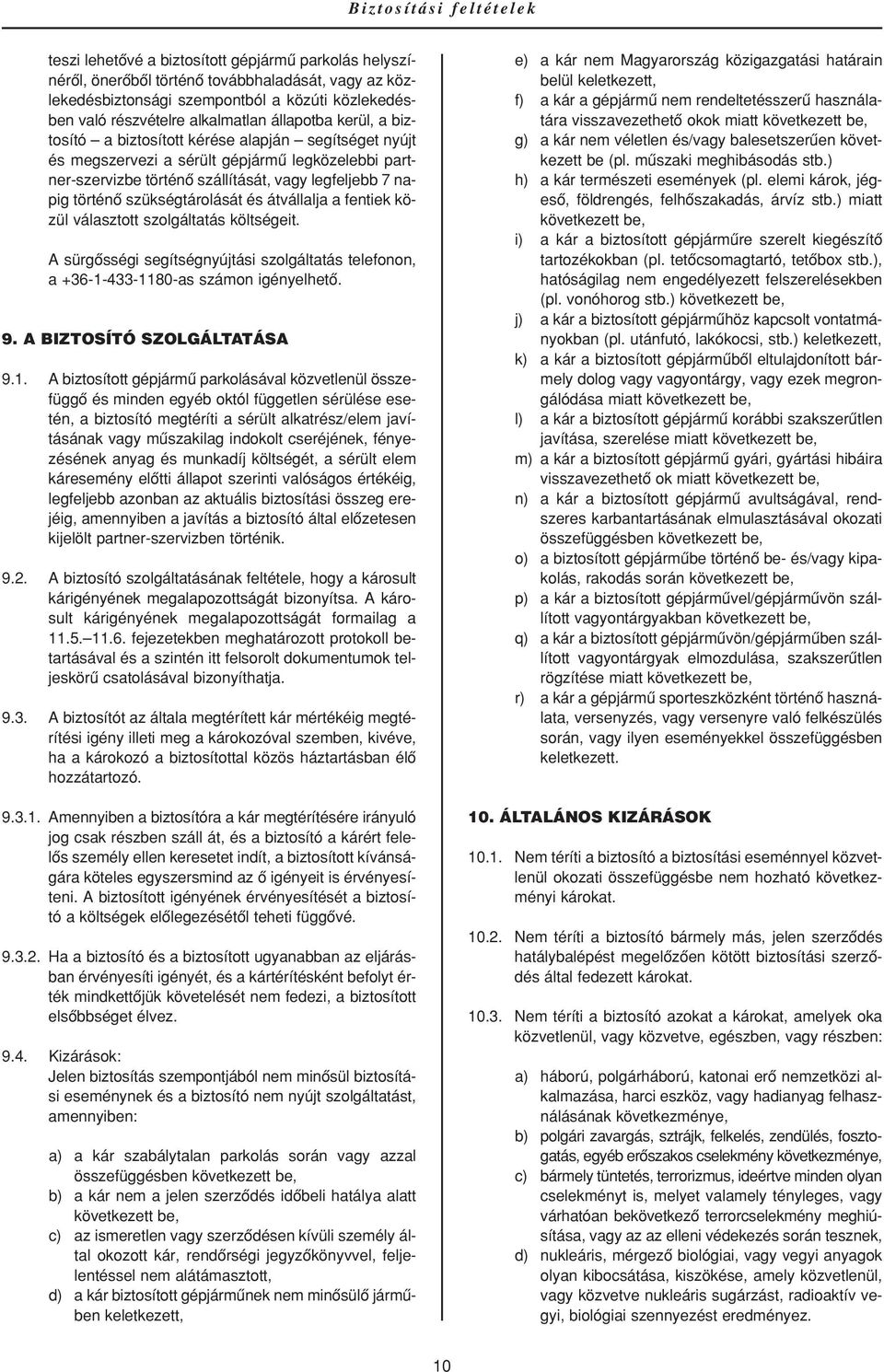 Biztosítási feltételek

teszi lehetővé a biztosított gépjármű parkolás helyszínéről, önerőből történő továbbhaladását, vagy az közlekedésbiztonsági szempontból a közúti közlekedésben való részvételre alkalmatlan állapotba kerül, a biztosító – a biztosított kérése alapján – segítséget nyújt és megszervezi a sérült gépjármű legközelebbi partner-szervizbe történő szállítását, vagy legfeljebb 7 napig történő szükségtárolását és átvállalja a fentiek közül választott szolgáltatás költségeit.

A sürgősségi segítségnyújtási szolgáltatás telefonon, a +36-1-433-1180-as számon igényelhető.

9. A BIZTOSÍTÓ SZOLGÁLTATÁSA

9.1. A biztosított gépjármű parkolásával közvetlenül összefüggő és minden egyéb októl független sérülése esetén, a biztosító megtéríti a sérült alkatrész/elem javításának vagy műszakilag indokolt cseréjének, fényezésének anyag és munkadíj költségét, a sérült elem káresemény előtti állapot szerinti valóságos értékéig, legfeljebb azonban az aktuális biztosítási összeg erejéig, amennyiben a javítás a biztosító által előzetesen kijelölt partner-szervizben történik.

9.2. A biztosító szolgáltatásának feltétele, hogy a károsult kárigényének megalapozottságát bizonyítsa. A károsult kárigényének megalapozottságát formailag a 11.5.–11.6. fejezetekben meghatározott protokoll betartásával és a szintén itt felsorolt dokumentumok teljeskörű csatolásával bizonyíthatja.

9.3. A biztosítót az általa megtérített kár mértékéig megtérítési igény illeti meg a károkozóval szemben, kivéve, ha a károkozó a biztosítottal közös háztartásban élő hozzátartozó.

9.3.1. Amennyiben a biztosítóra a kár megtérítésére irányuló jog csak részben száll át, és a biztosító a kárért felelős személy ellen keresetet indít, a biztosított kívánságára köteles egyszersmind az ő igényeit is érvényesíteni. A biztosított igényének érvényesítését a biztosító a költségek előlegezésétől teheti függővé.

9.3.2. Ha a biztosító és a biztosított ugyanabban az eljárásban érvényesíti igényét, és a kártérítésként befolyt érték mindkettőjük követelését nem fedezi, a biztosított elsőbbséget élvez.

9.4. Kizárások:
Jelen biztosítás szempontjából nem minősül biztosítási eseménynek és a biztosító nem nyújt szolgáltatást, amennyiben:

a) a kár szabálytalan parkolás során vagy azzal összefüggésben következett be,
b) a kár nem a jelen szerződés időbeli hatálya alatt következett be,
c) az ismeretlen vagy szerződésen kívüli személy által okozott kár, rendőrségi jegyzőkönyvvel, feljelentéssel nem alátámasztott,
d) a kár biztosított gépjárműnek nem minősülő járműben keletkezett,

e) a kár nem Magyarország közigazgatási határain belül keletkezett,
f) a kár a gépjármű nem rendeltetésszerű használatára visszavezethető okok miatt következett be,
g) a kár nem véletlen és/vagy balesetszerűen következett be (pl. műszaki meghibásodás stb.)
h) a kár természeti események (pl. elemi károk, jégeső, földrengés, felhőszakadás, árvíz stb.) miatt következett be,
i) a kár a biztosított gépjárműre szerelt kiegészítő tartozékokban (pl. tetőcsomagtartó, tetőbox stb.), hatóságilag nem engedélyezett felszerelésekben (pl. vonóhorog stb.) következett be,
j) a kár a biztosított gépjárműhöz kapcsolt vontatmányokban (pl. utánfutó, lakókocsi, stb.) keletkezett,
k) a kár a biztosított gépjárműből eltulajdonított bármely dolog vagy vagyontárgy, vagy ezek megrongálódása miatt következett be,
l) a kár a biztosított gépjármű korábbi szakszerűtlen javítása, szerelése miatt következett be,
m) a kár a biztosított gépjármű gyári, gyártási hibáira visszavezethető ok miatt következett be,
n) a kár a biztosított gépjármű avultságával, rendszeres karbantartásának elmulasztásával okozati összefüggésben következett be,
o) a biztosított gépjárműbe történő be- és/vagy kipakolás, rakodás során következett be,
p) a kár a biztosított gépjárművel/gépjárművön szállított vagyontárgyakban következett be,
q) a kár a biztosított gépjárművön/gépjárműben szállított vagyontárgyak elmozdulása, szakszerűtlen rögzítése miatt következett be,
r) a kár a gépjármű sporteszközként történő használata, versenyzés, vagy versenyre való felkészülés során, vagy ilyen eseményekkel összefüggésben keletkezett.

10. ÁLTALÁNOS KIZÁRÁSOK

10.1. Nem téríti a biztosító a biztosítási eseménnyel közvetlenül okozati összefüggésbe nem hozható következményi károkat.

10.2. Nem téríti a biztosító bármely más, jelen szerződés hatálybalépést megelőzően kötött biztosítási szerződés által fedezett károkat.

10.3. Nem téríti a biztosító azokat a károkat, amelyek oka közvetlenül, vagy közvetve, egészben, vagy részben:

a) háború, polgárháború, katonai erő nemzetközi alkalmazása, harci eszköz, vagy hadianyag felhasználásának következménye,
b) polgári zavargás, sztrájk, felkelés, zendülés, fosztogatás, egyéb erőszakos cselekmény következménye,
c) bármely tüntetés, terrorizmus, ideértve minden olyan cselekményt is, melyet valamely tényleges, vagy várhatóan bekövetkező terrorcselekmény meghiúsítása, vagy az az elleni védekezés során tesznek,
d) nukleáris, mérgező biológiai, vagy vegyi anyagok olyan kibocsátása, kiszökése, amely közvetlenül, vagy közvetve nukleáris sugárzást, radioaktív vegyi, biológiai szennyezést eredményez.

10